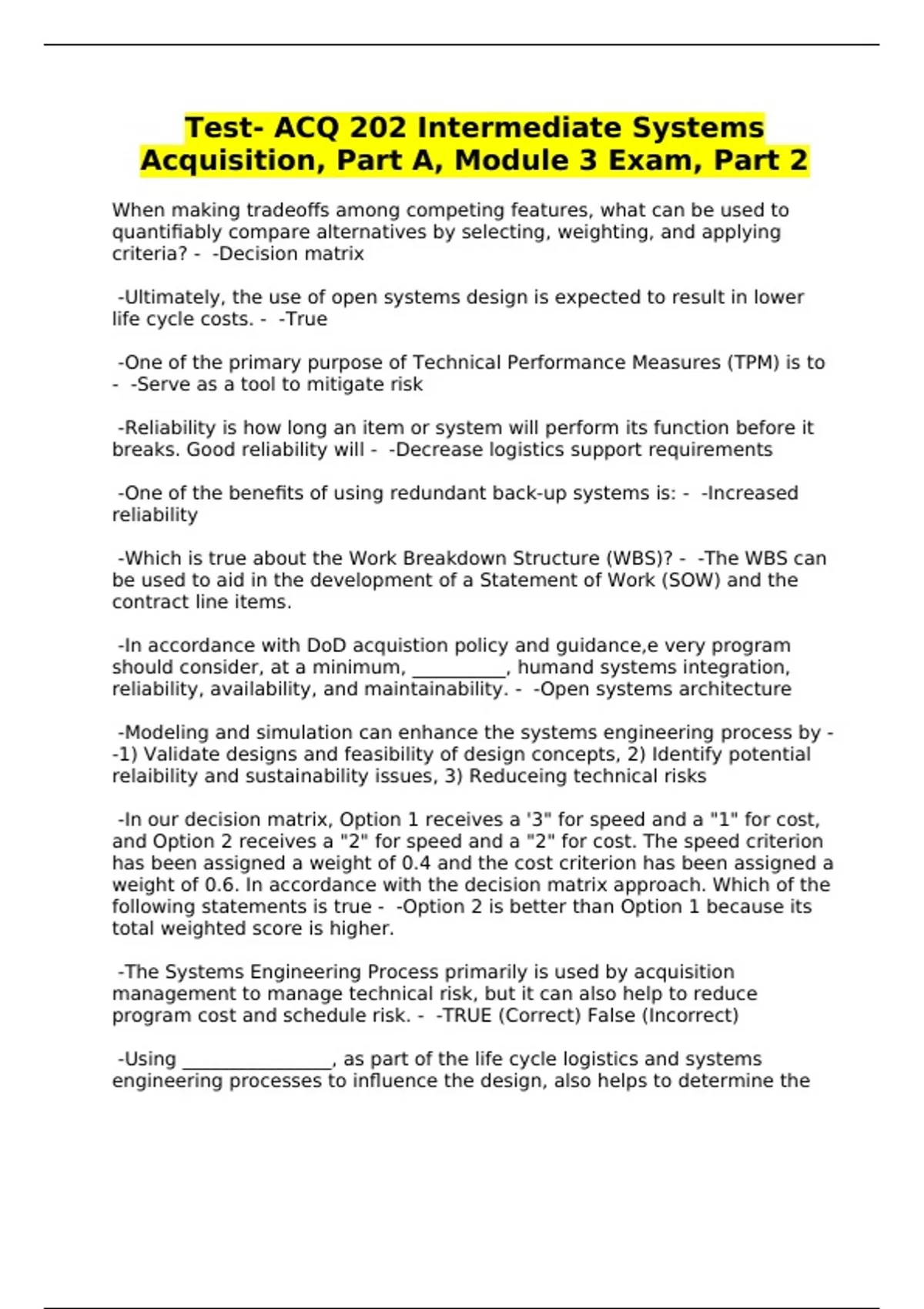 Test- ACQ 202 Intermediate Systems Acquisition, Part A, Module 3 Exam, Part 2

When making tradeoffs among competing features, what can be used to quantifiably compare alternatives by selecting, weighting, and applying criteria? - -Decision matrix

-Ultimately, the use of open systems design is expected to result in lower life cycle costs. - -True

-One of the primary purpose of Technical Performance Measures (TPM) is to - -Serve as a tool to mitigate risk

-Reliability is how long an item or system will perform its function before it breaks. Good reliability will - -Decrease logistics support requirements

-One of the benefits of using redundant back-up systems is: - -Increased reliability

-Which is true about the Work Breakdown Structure (WBS)? - -The WBS can be used to aid in the development of a Statement of Work (SOW) and the contract line items.

-In accordance with DoD acquistion policy and guidance,e very program should consider, at a minimum, __________, humand systems integration, reliability, availability, and maintainability. - -Open systems architecture

-Modeling and simulation can enhance the systems engineering process by - -1) Validate designs and feasibility of design concepts, 2) Identify potential relaibility and sustainability issues, 3) Reduceing technical risks

-In our decision matrix, Option 1 receives a '3" for speed and a "1" for cost, and Option 2 receives a "2" for speed and a "2" for cost. The speed criterion has been assigned a weight of 0.4 and the cost criterion has been assigned a weight of 0.6. In accordance with the decision matrix approach. Which of the following statements is true - -Option 2 is better than Option 1 because its total weighted score is higher.

-The Systems Engineering Process primarily is used by acquisition management to manage technical risk, but it can also help to reduce program cost and schedule risk. - -TRUE (Correct) False (Incorrect)

-Using ________________, as part of the life cycle logistics and systems engineering processes to influence the design, also helps to determine the